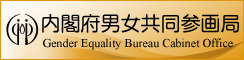 内閣府男女共同参画局
Gender Equality Bureau Cabinet Office